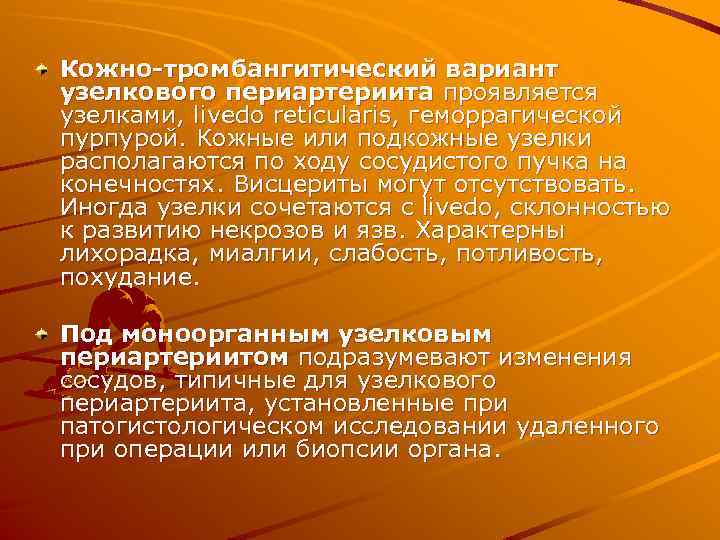 Кожно-тромбангитический вариант узелкового периартериита проявляется узелками, livedo reticularis, геморрагической пурпурой. Кожные или подкожные узелки располагаются по ходу сосудистого пучка на конечностях. Висцериты могут отсутствовать. Иногда узелки сочетаются с livedo, склонностью к развитию некрозов и язв. Характерны лихорадка, миалгии, слабость, потливость, похудание.

Под моноорганным узелковым периартериитом подразумевают изменения сосудов, типичные для узелкового периартериита, установленные при патогистологическом исследовании удаленного при операции или биопсии органа.